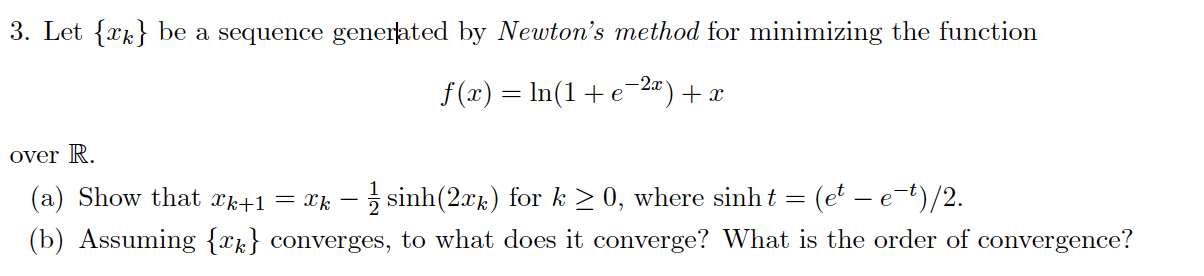 3. Let $\{x_k\}$ be a sequence generated by *Newton's method* for minimizing the function

$$f(x) = \ln(1 + e^{-2x}) + x$$

over $\mathbb{R}$.

(a) Show that $x_{k+1} = x_k - \frac{1}{2}\sinh(2x_k)$ for $k \geq 0$, where $\sinh t = (e^t - e^{-t})/2$.

(b) Assuming $\{x_k\}$ converges, to what does it converge? What is the order of convergence?